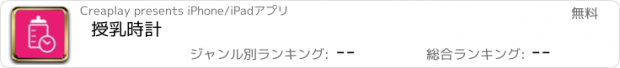 Creaplay presents iPhone/iPadアプリ

無料

授乳時計

ジャンル別ランキング: --

総合ランキング: --